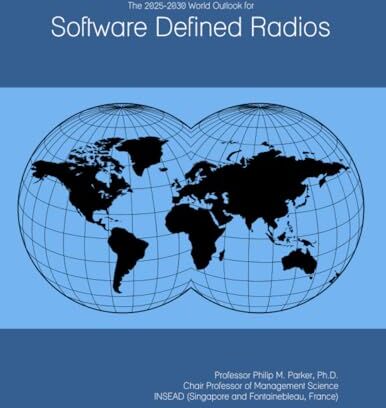 The 2025-2030 World Outlook for
Software Defined Radios

Professor Philip M. Parker, Ph.D.
Chair Professor of Management Science
INSEAD (Singapore and Fontainebleau, France)